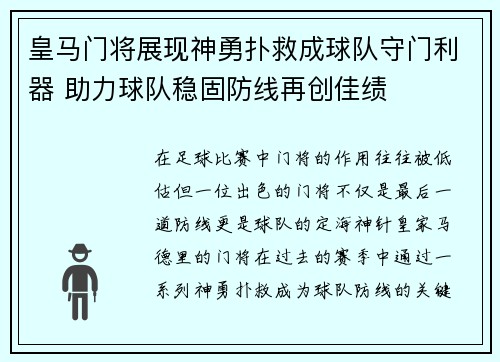 皇马门将展现神勇扑救成球队守门利器 助力球队稳固防线再创佳绩

在足球比赛中门将的作用往往被低估但一位出色的门将不仅是最后一道防线更是球队的定海神针皇家马德里的门将在过去的赛季中通过一系列神勇扑救成为球队防线的关键